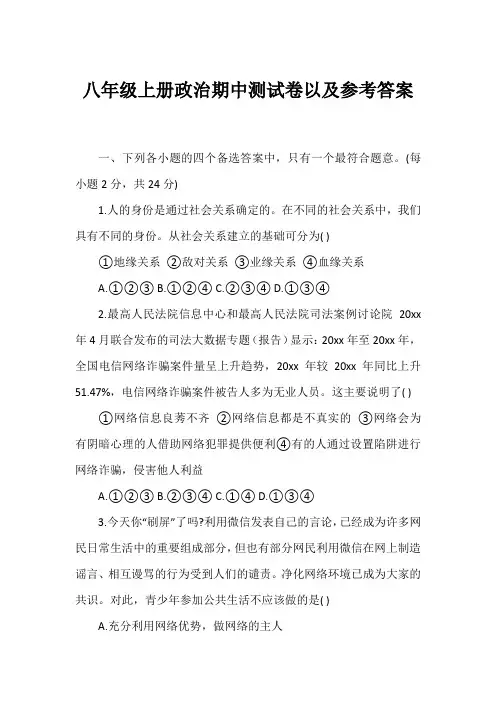 八年级上册政治期中测试卷以及参考答案

一、下列各小题的四个备选答案中，只有一个最符合题意。(每小题 2 分，共 24 分)

1.人的身份是通过社会关系确定的。在不同的社会关系中，我们具有不同的身份。从社会关系建立的基础可分为( )

①地缘关系 ②敌对关系 ③业缘关系 ④血缘关系

A.①②③ B.①②④ C.②③④ D.①③④

2.最高人民法院信息中心和最高人民法院司法案例讨论院 20xx 年 4 月联合发布的司法大数据专题（报告）显示：20xx 年至 20xx 年，全国电信网络诈骗案件量呈上升趋势，20xx 年较 20xx 年同比上升 51.47%，电信网络诈骗案件被告人多为无业人员。这主要说明了( )

①网络信息良莠不齐 ②网络信息都是不真实的 ③网络会为有阴暗心理的人借助网络犯罪提供便利④有的人通过设置陷阱进行网络诈骗，侵害他人利益

A.①②③ B.②③④ C.①④ D.①③④

3.今天你“刷屏”了吗?利用微信发表自己的言论，已经成为许多网民日常生活中的重要组成部分，但也有部分网民利用微信在网上制造谣言、相互谩骂的行为受到人们的谴责。净化网络环境已成为大家的共识。对此，青少年参加公共生活不应该做的是( )

A.充分利用网络优势，做网络的主人